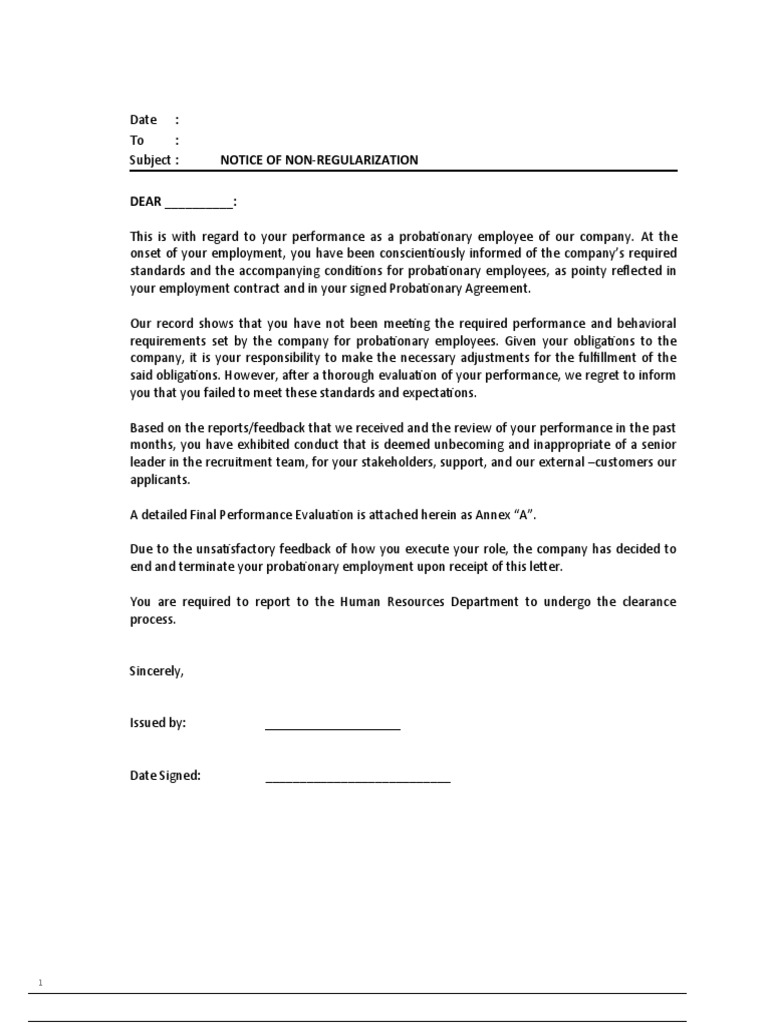 Date :
To :
Subject : NOTICE OF NON-REGULARIZATION

DEAR __________:

This is with regard to your performance as a probationary employee of our company. At the onset of your employment, you have been conscientiously informed of the company's required standards and the accompanying conditions for probationary employees, as pointy reflected in your employment contract and in your signed Probationary Agreement.

Our record shows that you have not been meeting the required performance and behavioral requirements set by the company for probationary employees. Given your obligations to the company, it is your responsibility to make the necessary adjustments for the fulfillment of the said obligations. However, after a thorough evaluation of your performance, we regret to inform you that you failed to meet these standards and expectations.

Based on the reports/feedback that we received and the review of your performance in the past months, you have exhibited conduct that is deemed unbecoming and inappropriate of a senior leader in the recruitment team, for your stakeholders, support, and our external –customers our applicants.

A detailed Final Performance Evaluation is attached herein as Annex "A".

Due to the unsatisfactory feedback of how you execute your role, the company has decided to end and terminate your probationary employment upon receipt of this letter.

You are required to report to the Human Resources Department to undergo the clearance process.

Sincerely,

Issued by: ____________________

Date Signed: ____________________________

1